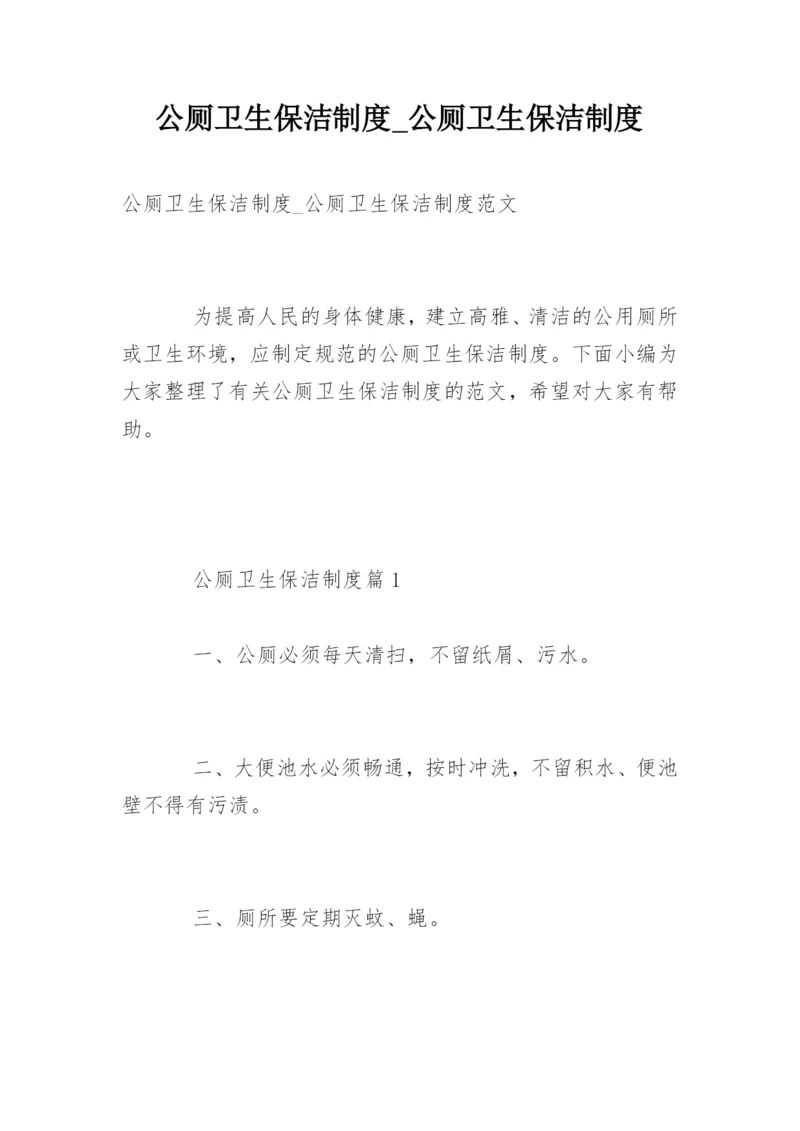 公厕卫生保洁制度_公厕卫生保洁制度

公厕卫生保洁制度_公厕卫生保洁制度范文

为提高人民的身体健康，建立高雅、清洁的公用厕所或卫生环境，应制定规范的公厕卫生保洁制度。下面小编为大家整理了有关公厕卫生保洁制度的范文，希望对大家有帮助。

公厕卫生保洁制度篇1

一、公厕必须每天清扫，不留纸屑、污水。

二、大便池水必须畅通，按时冲洗，不留积水、便池壁不得有污渍。

三、厕所要定期灭蚊、蝇。